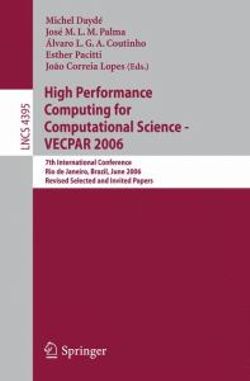 LNCS 4395

Michel Daydé
José M. L. M. Palma
Álvaro L. G. A. Coutinho
Esther Pacitti
João Correia Lopes (Eds.)

High Performance Computing for Computational Science - VECPAR 2006

7th International Conference
Rio de Janeiro, Brazil, June 2006
Revised Selected and Invited Papers

Springer